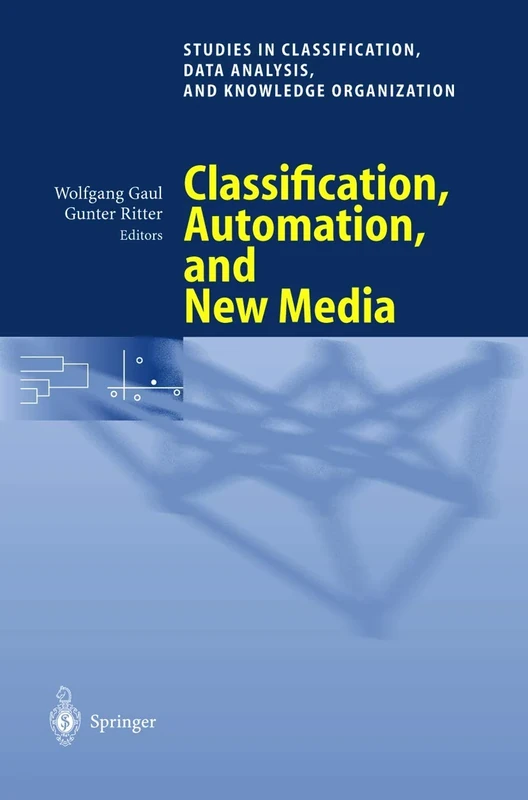 STUDIES IN CLASSIFICATION, DATA ANALYSIS, AND KNOWLEDGE ORGANIZATION

Wolfgang Gaul
Gunter Ritter
Editors

Classification, Automation, and New Media

Springer